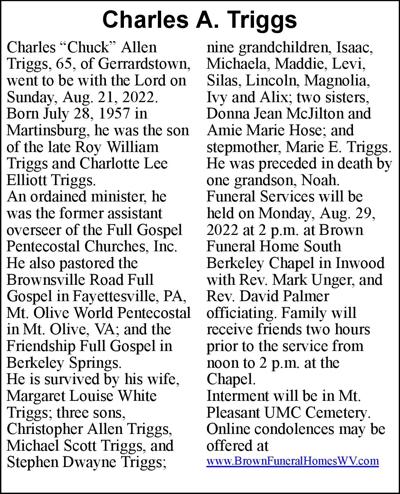 Charles A. Triggs

Charles “Chuck” Allen Triggs, 65, of Gerrardstown, went to be with the Lord on Sunday, Aug. 21, 2022. Born July 28, 1957 in Martinsburg, he was the son of the late Roy William Triggs and Charlotte Lee Elliott Triggs.
An ordained minister, he was the former assistant overseer of the Full Gospel Pentecostal Churches, Inc. He also pastored the Brownsville Road Full Gospel in Fayettesville, PA, Mt. Olive World Pentecostal in Mt. Olive, VA; and the Friendship Full Gospel in Berkeley Springs.
He is survived by his wife, Margaret Louise White Triggs; three sons, Christopher Allen Triggs, Michael Scott Triggs, and Stephen Dwayne Triggs; nine grandchildren, Isaac, Michaela, Maddie, Levi, Silas, Lincoln, Magnolia, Ivy and Alix; two sisters, Donna Jean McJilton and Amie Marie Hose; and stepmother, Marie E. Triggs. He was preceded in death by one grandson, Noah.
Funeral Services will be held on Monday, Aug. 29, 2022 at 2 p.m. at Brown Funeral Home South Berkeley Chapel in Inwood with Rev. Mark Unger, and Rev. David Palmer officiating. Family will receive friends two hours prior to the service from noon to 2 p.m. at the Chapel.
Interment will be in Mt. Pleasant UMC Cemetery.
Online condolences may be offered at www.BrownFuneralHomesWV.com